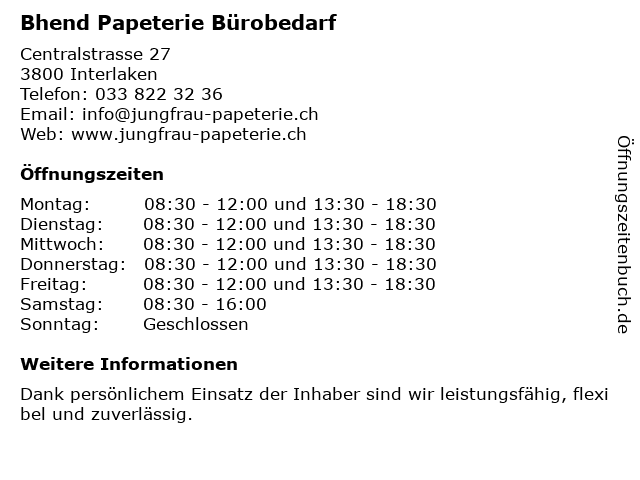 Bhend Papeterie Bürobedarf

Centralstrasse 27
3800 Interlaken
Telefon: 033 822 32 36
Email: info@jungfrau-papeterie.ch
Web: www.jungfrau-papeterie.ch

Öffnungszeiten

| | |
|---|---|
| Montag: | 08:30 - 12:00 und 13:30 - 18:30 |
| Dienstag: | 08:30 - 12:00 und 13:30 - 18:30 |
| Mittwoch: | 08:30 - 12:00 und 13:30 - 18:30 |
| Donnerstag: | 08:30 - 12:00 und 13:30 - 18:30 |
| Freitag: | 08:30 - 12:00 und 13:30 - 18:30 |
| Samstag: | 08:30 - 16:00 |
| Sonntag: | Geschlossen |

Weitere Informationen

Dank persönlichem Einsatz der Inhaber sind wir leistungsfähig, flexi bel und zuverlässig.

Öffnungszeitenbuch.de